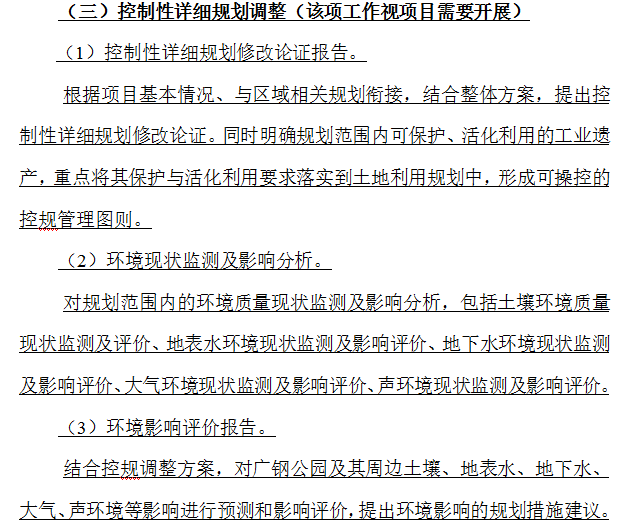 （三）控制性详细规划调整（该项工作视项目需要开展）

（1）控制性详细规划修改论证报告。

根据项目基本情况、与区域相关规划衔接，结合整体方案，提出控制性详细规划修改论证。同时明确规划范围内可保护、活化利用的工业遗产，重点将其保护与活化利用要求落实到土地利用规划中，形成可操控的控规管理图则。

（2）环境现状监测及影响分析。

对规划范围内的环境质量现状监测及影响分析，包括土壤环境质量现状监测及评价、地表水环境现状监测及影响评价、地下水环境现状监测及影响评价、大气环境现状监测及影响评价、声环境现状监测及影响评价。

（3）环境影响评价报告。

结合控规调整方案，对广钢公园及其周边土壤、地表水、地下水、大气、声环境等影响进行预测和影响评价，提出环境影响的规划措施建议。